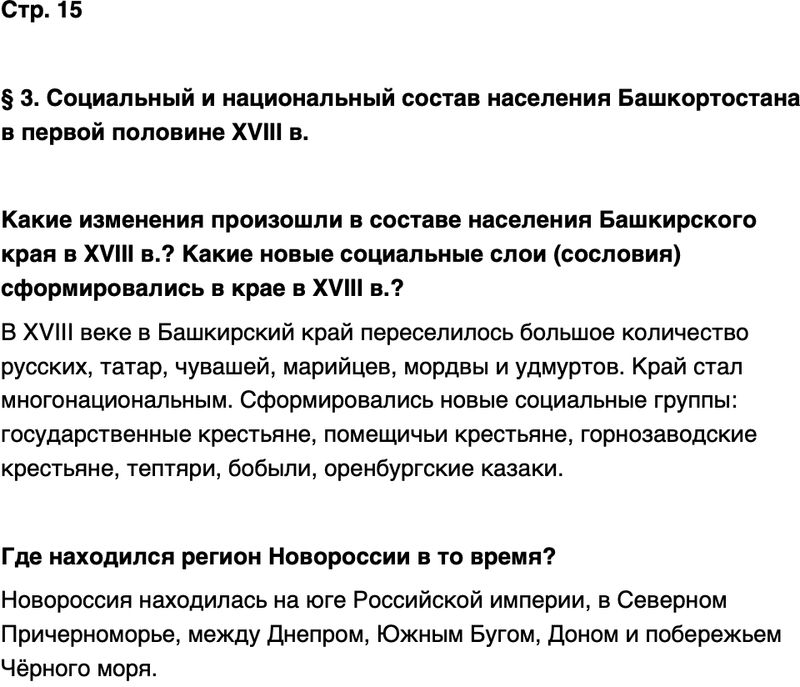 Стр. 15

§ 3. Социальный и национальный состав населения Башкортостана в первой половине XVIII в.

Какие изменения произошли в составе населения Башкирского края в XVIII в.? Какие новые социальные слои (сословия) сформировались в крае в XVIII в.?

В XVIII веке в Башкирский край переселилось большое количество русских, татар, чувашей, марийцев, мордвы и удмуртов. Край стал многонациональным. Сформировались новые социальные группы: государственные крестьяне, помещичьи крестьяне, горнозаводские крестьяне, тептяри, бобыли, оренбургские казаки.

Где находился регион Новороссии в то время?

Новороссия находилась на юге Российской империи, в Северном Причерноморье, между Днепром, Южным Бугом, Доном и побережьем Чёрного моря.